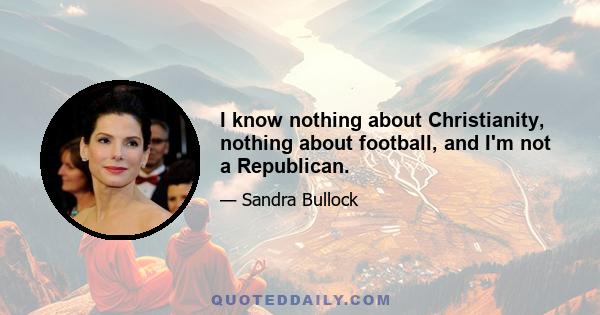 I know nothing about Christianity, nothing about football, and I'm not a Republican.

— Sandra Bullock

QUOTEDDAILY.COM